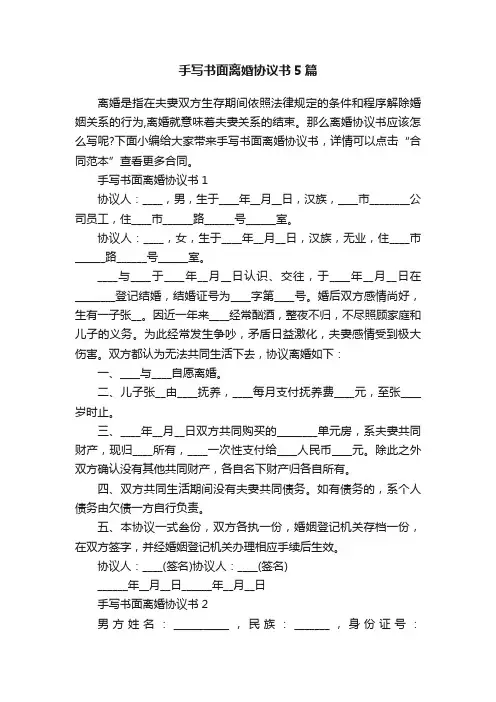 手写书面离婚协议书5篇

离婚是指在夫妻双方生存期间依照法律规定的条件和程序解除婚姻关系的行为,离婚就意味着夫妻关系的结束。那么离婚协议书应该怎么写呢?下面小编给大家带来手写书面离婚协议书，详情可以点击“合同范本”查看更多合同。

手写书面离婚协议书1

协议人：____，男，生于____年__月__日，汉族，____市________公司员工，住____市______路______号______室。

协议人：____，女，生于____年__月__日，汉族，无业，住____市______路______号______室。

____与____于____年__月__日认识、交往，于____年__月__日在________登记结婚，结婚证号为____字第____号。婚后双方感情尚好，生有一子张__。因近一年来____经常酗酒，整夜不归，不尽照顾家庭和儿子的义务。为此经常发生争吵，矛盾日益激化，夫妻感情受到极大伤害。双方都认为无法共同生活下去，协议离婚如下：

一、____与____自愿离婚。

二、儿子张__由____抚养，____每月支付抚养费____元，至张____岁时止。

三、____年__月__日双方共同购买的________单元房，系夫妻共同财产，现归____所有，____一次性支付给____人民币____元。除此之外双方确认没有其他共同财产，各自名下财产归各自所有。

四、双方共同生活期间没有夫妻共同债务。如有债务的，系个人债务由欠债一方自行负责。

五、本协议一式叁份，双方各执一份，婚姻登记机关存档一份，在双方签字，并经婚姻登记机关办理相应手续后生效。

协议人：____(签名)协议人：____(签名)

______年__月__日______年__月__日

手写书面离婚协议书2

男方姓名：__________，民族：______，身份证号：